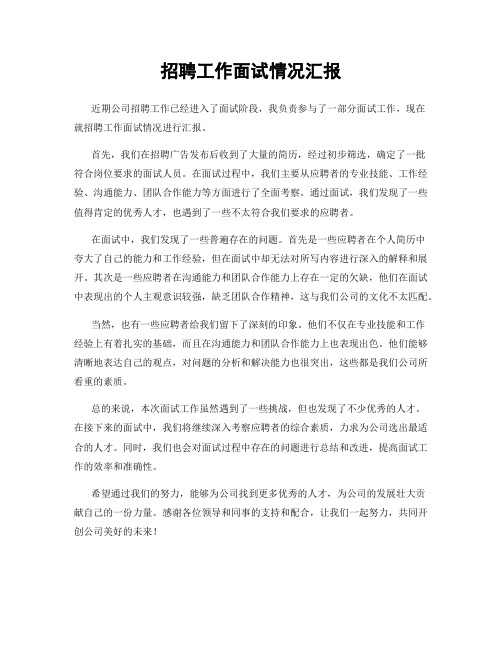 招聘工作面试情况汇报

近期公司招聘工作已经进入了面试阶段，我负责参与了一部分面试工作，现在就招聘工作面试情况进行汇报。

首先，我们在招聘广告发布后收到了大量的简历，经过初步筛选，确定了一批符合岗位要求的面试人员。在面试过程中，我们主要从应聘者的专业技能、工作经验、沟通能力、团队合作能力等方面进行了全面考察。通过面试，我们发现了一些值得肯定的优秀人才，也遇到了一些不太符合我们要求的应聘者。

在面试中，我们发现了一些普遍存在的问题。首先是一些应聘者在个人简历中夸大了自己的能力和工作经验，但在面试中却无法对所写内容进行深入的解释和展开。其次是一些应聘者在沟通能力和团队合作能力上存在一定的欠缺，他们在面试中表现出的个人主观意识较强，缺乏团队合作精神，这与我们公司的文化不太匹配。

当然，也有一些应聘者给我们留下了深刻的印象。他们不仅在专业技能和工作经验上有着扎实的基础，而且在沟通能力和团队合作能力上也表现出色。他们能够清晰地表达自己的观点，对问题的分析和解决能力也很突出，这些都是我们公司所看重的素质。

总的来说，本次面试工作虽然遇到了一些挑战，但也发现了不少优秀的人才。在接下来的面试中，我们将继续深入考察应聘者的综合素质，力求为公司选出最适合的人才。同时，我们也会对面试过程中存在的问题进行总结和改进，提高面试工作的效率和准确性。

希望通过我们的努力，能够为公司找到更多优秀的人才，为公司的发展壮大贡献自己的一份力量。感谢各位领导和同事的支持和配合，让我们一起努力，共同开创公司美好的未来！